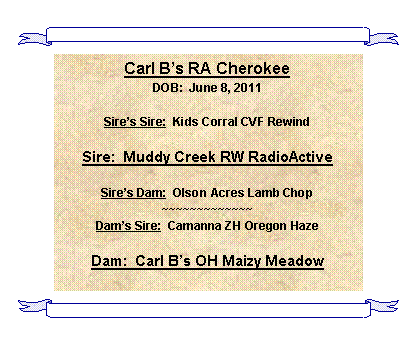 Carl B's RA Cherokee
DOB: June 8, 2011

Sire's Sire: Kids Corral CVF Rewind

Sire: Muddy Creek RW RadioActive

Sire's Dam: Olson Acres Lamb Chop

~~~~~~~~~~~~~~~

Dam's Sire: Camanna ZH Oregon Haze

Dam: Carl B's OH Maizy Meadow